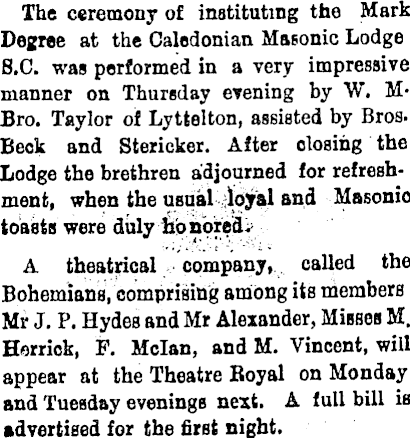 The ceremony of instituting the Mark Degree at the Caledonian Masonic Lodge S.C. was performed in a very impressive manner on Thursday evening by W. M. Bro. Taylor of Lyttelton, assisted by Bros. Beck and Stericker. After closing the Lodge the brethren adjourned for refreshment, when the usual loyal and Masonic toasts were duly honored.

A theatrical company, called the Bohemians, comprising among its members Mr J. P. Hydes and Mr Alexander, Misses M. Herrick, F. McIan, and M. Vincent, will appear at the Theatre Royal on Monday and Tuesday evenings next. A full bill is advertised for the first night.